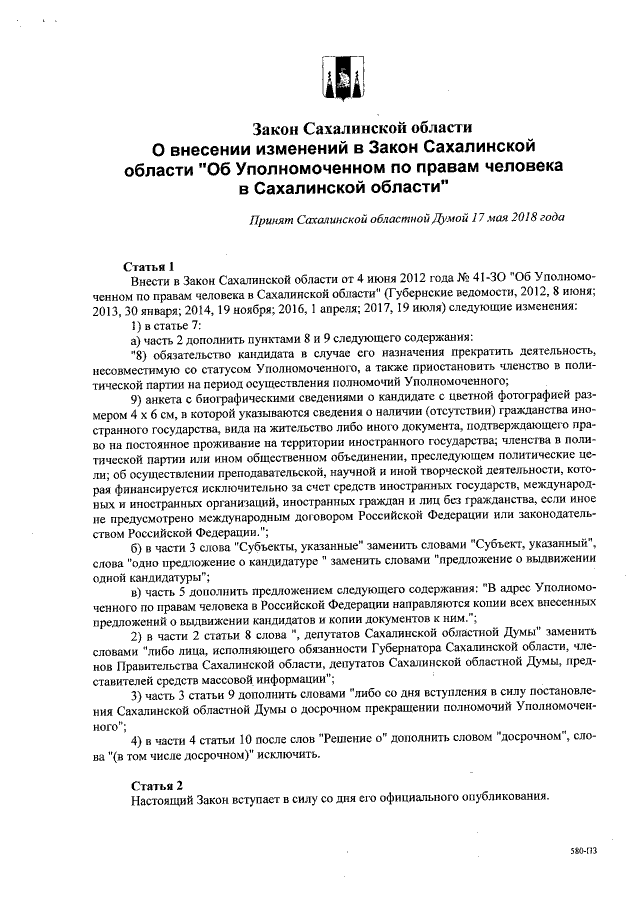 Закон Сахалинской области
О внесении изменений в Закон Сахалинской области "Об Уполномоченном по правам человека в Сахалинской области"

Принят Сахалинской областной Думой 17 мая 2018 года

Статья 1
Внести в Закон Сахалинской области от 4 июня 2012 года № 41-ЗО "Об Уполномоченном по правам человека в Сахалинской области" (Губернские ведомости, 2012, 8 июня; 2013, 30 января; 2014, 19 ноября; 2016, 1 апреля; 2017, 19 июля) следующие изменения:

1) в статье 7:

а) часть 2 дополнить пунктами 8 и 9 следующего содержания:

"8) обязательство кандидата в случае его назначения прекратить деятельность, несовместимую со статусом Уполномоченного, а также приостановить членство в политической партии на период осуществления полномочий Уполномоченного;

9) анкета с биографическими сведениями о кандидате с цветной фотографией размером 4 х 6 см, в которой указываются сведения о наличии (отсутствии) гражданства иностранного государства, вида на жительство либо иного документа, подтверждающего право на постоянное проживание на территории иностранного государства; членства в политической партии или ином общественном объединении, преследующем политические цели; об осуществлении преподавательской, научной и иной творческой деятельности, которая финансируется исключительно за счет средств иностранных государств, международных и иностранных организаций, иностранных граждан и лиц без гражданства, если иное не предусмотрено международным договором Российской Федерации или законодательством Российской Федерации.";

б) в части 3 слова "Субъекты, указанные" заменить словами "Субъект, указанный", слова "одно предложение о кандидатуре " заменить словами "предложение о выдвижении одной кандидатуры";

в) часть 5 дополнить предложением следующего содержания: "В адрес Уполномоченного по правам человека в Российской Федерации направляются копии всех внесенных предложений о выдвижении кандидатов и копии документов к ним.";

2) в части 2 статьи 8 слова ", депутатов Сахалинской областной Думы" заменить словами "либо лица, исполняющего обязанности Губернатора Сахалинской области, членов Правительства Сахалинской области, депутатов Сахалинской областной Думы, представителей средств массовой информации";

3) часть 3 статьи 9 дополнить словами "либо со дня вступления в силу постановления Сахалинской областной Думы о досрочном прекращении полномочий Уполномоченного";

4) в части 4 статьи 10 после слов "Решение о" дополнить словом "досрочном", слова "(в том числе досрочном)" исключить.

Статья 2
Настоящий Закон вступает в силу со дня его официального опубликования.

580-ПЗ